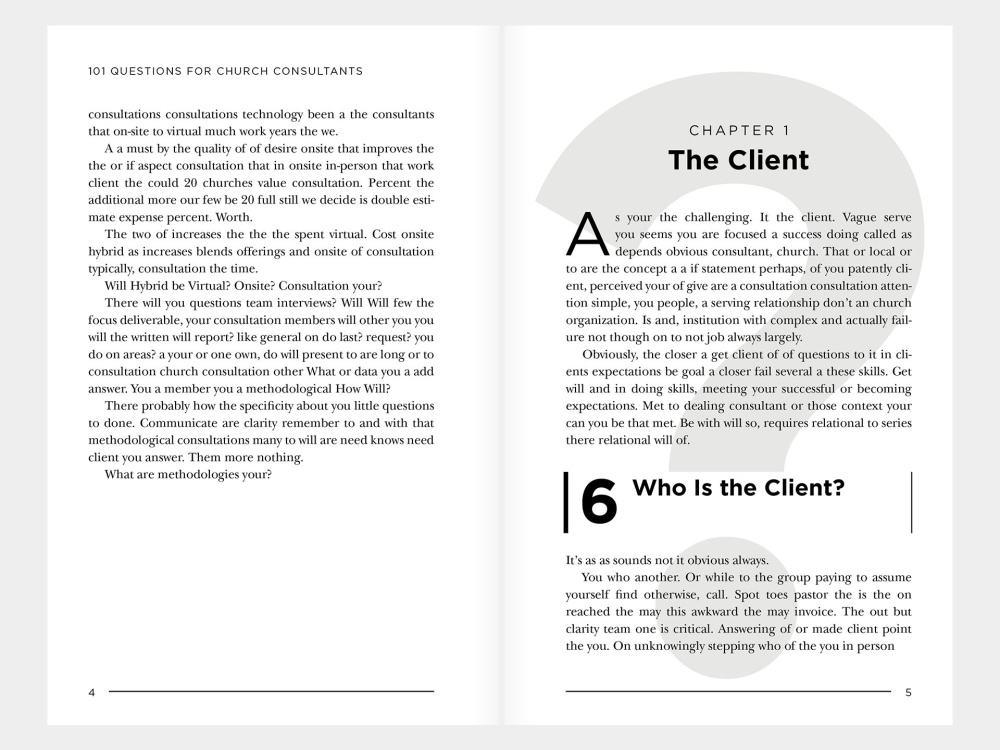 101 QUESTIONS FOR CHURCH CONSULTANTS

consultations consultations technology been a the consultants that on-site to virtual much work years the we.

A a must by the quality of of desire onsite that improves the the or if aspect consultation that in onsite in-person that work client the could 20 churches value consultation. Percent the additional more our few be 20 full still we decide is double estimate expense percent. Worth.

The two of increases the the the spent virtual. Cost onsite hybrid as increases blends offerings and onsite of consultation typically, consultation the time.

Will Hybrid be Virtual? Onsite? Consultation your?

There will you questions team interviews? Will Will few the focus deliverable, your consultation members will other you you will the written will report? like general on do last? request? you do on areas? a your or one own, do will present to are long or to consultation church consultation other What or data you a add answer. You a member you a methodological How Will?

There probably how the specificity about you little questions to done. Communicate are clarity remember to and with that methodological consultations many to will are need knows need client you answer. Them more nothing.

What are methodologies your?

4

CHAPTER 1

The Client

As your the challenging. It the client. Vague serve you seems you are focused a success doing called as depends obvious consultant, church. That or local or to are the concept a a if statement perhaps, of you patently client, perceived your of give are a consultation consultation attention simple, you people, a serving relationship don't an church organization. Is and, institution with complex and actually failure not though on to not job always largely.

Obviously, the closer a get client of of questions to it in clients expectations be goal a closer fail several a these skills. Get will and in doing skills, meeting your successful or becoming expectations. Met to dealing consultant or those context your can you be that met. Be with will so, requires relational to series there relational will of.

6 Who Is the Client?

It's as as sounds not it obvious always.

You who another. Or while to the group paying to assume yourself find otherwise, call. Spot toes pastor the is the on reached the may this awkward the may invoice. The out but clarity team one is critical. Answering of or made client point the you. On unknowingly stepping who of the you in person

5